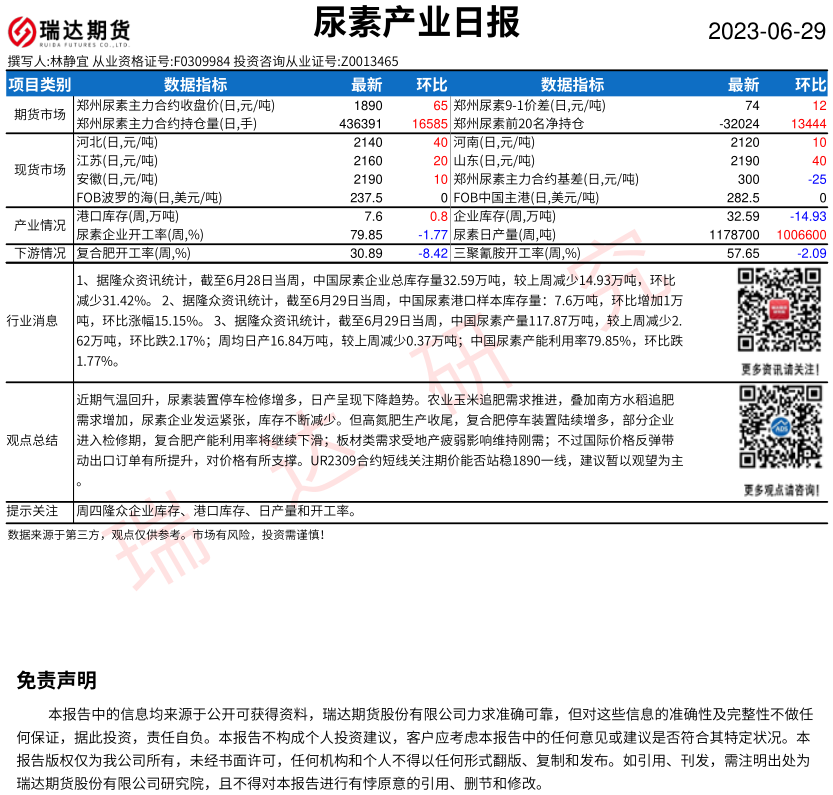 瑞达期货 RUIDA FUTURES CO.,LTD.

尿素产业日报

2023-06-29

撰写人:林静宜 从业资格证号:F0309984 投资咨询从业证号:Z0013465

| 项目类别 | 数据指标 | 最新 | 环比 | 数据指标 | 最新 | 环比 |
|---|---|---|---|---|---|---|
| 期货市场 | 郑州尿素主力合约收盘价(日,元/吨) | 1890 | 65 | 郑州尿素9-1价差(日,元/吨) | 74 | 12 |
| | 郑州尿素主力合约持仓量(日,手) | 436391 | 16585 | 郑州尿素前20名净持仓 | -32024 | 13444 |
| 现货市场 | 河北(日,元/吨) | 2140 | 40 | 河南(日,元/吨) | 2120 | 10 |
| | 江苏(日,元/吨) | 2160 | 20 | 山东(日,元/吨) | 2190 | 40 |
| | 安徽(日,元/吨) | 2190 | 10 | 郑州尿素主力合约基差(日,元/吨) | 300 | -25 |
| | FOB波罗的海(日,美元/吨) | 237.5 | 0 | FOB中国主港(日,美元/吨) | 282.5 | 0 |
| 产业情况 | 港口库存(周,万吨) | 7.6 | 0.8 | 企业库存(周,万吨) | 32.59 | -14.93 |
| | 尿素企业开工率(周,%) | 79.85 | -1.77 | 尿素日产量(周,吨) | 1178700 | 1006600 |
| 下游情况 | 复合肥开工率(周,%) | 30.89 | -8.42 | 三聚氰胺开工率(周,%) | 57.65 | -2.09 |

行业消息

1、据隆众资讯统计，截至6月28日当周，中国尿素企业总库存量32.59万吨，较上周减少14.93万吨，环比减少31.42%。 2、据隆众资讯统计，截至6月29日当周，中国尿素港口样本库存量：7.6万吨，环比增加1万吨，环比涨幅15.15%。 3、据隆众资讯统计，截至6月29日当周，中国尿素产量117.87万吨，较上周减少2.62万吨，环比跌2.17%；周均日产16.84万吨，较上周减少0.37万吨；中国尿素产能利用率79.85%，环比跌1.77%。

更多资讯请关注!

观点总结

近期气温回升，尿素装置停车检修增多，日产呈现下降趋势。农业玉米追肥需求推进，叠加南方水稻追肥需求增加，尿素企业发运紧张，库存不断减少。但高氮肥生产收尾，复合肥停车装置陆续增多，部分企业进入检修期，复合肥产能利用率将继续下滑；板材类需求受地产疲弱影响维持刚需；不过国际价格反弹带动出口订单有所提升，对价格有所支撑。UR2309合约短线关注期价能否站稳1890一线，建议暂以观望为主。

更多观点请咨询!

提示关注

周四隆众企业库存、港口库存、日产量和开工率。

数据来源于第三方，观点仅供参考。市场有风险，投资需谨慎!

瑞达研究

免责声明

本报告中的信息均来源于公开可获得资料，瑞达期货股份有限公司力求准确可靠，但对这些信息的准确性及完整性不做任何保证，据此投资，责任自负。本报告不构成个人投资建议，客户应考虑本报告中的任何意见或建议是否符合其特定状况。本报告版权仅为我公司所有，未经书面许可，任何机构和个人不得以任何形式翻版、复制和发布。如引用、刊发，需注明出处为瑞达期货股份有限公司研究院，且不得对本报告进行有悖原意的引用、删节和修改。